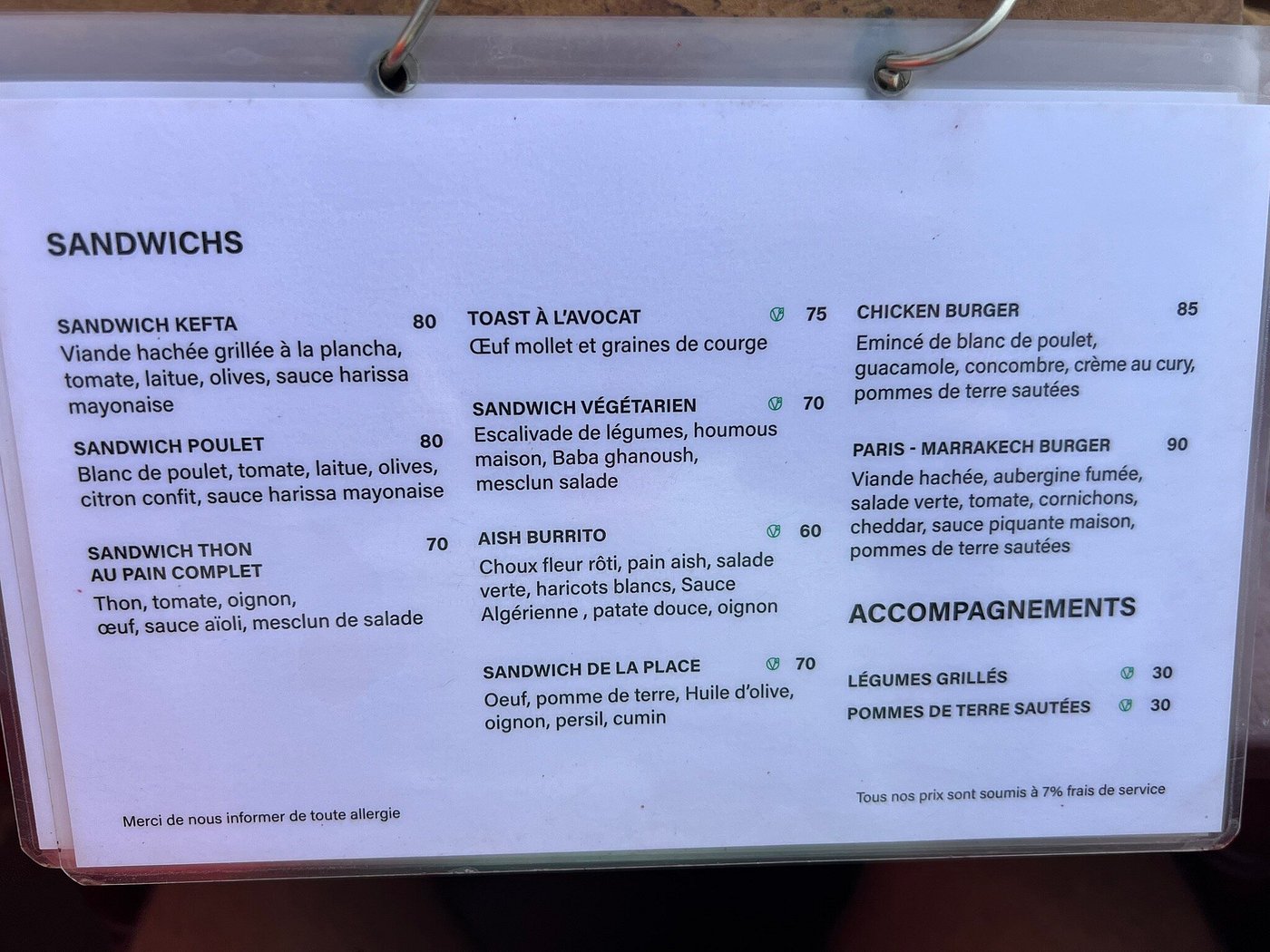 SANDWICHS

SANDWICH KEFTA 80
Viande hachée grillée à la plancha, tomate, laitue, olives, sauce harissa mayonaise

SANDWICH POULET 80
Blanc de poulet, tomate, laitue, olives, citron confit, sauce harissa mayonaise

SANDWICH THON AU PAIN COMPLET 70
Thon, tomate, oignon, œuf, sauce aïoli, mesclun de salade

TOAST À L'AVOCAT 75
Œuf mollet et graines de courge

SANDWICH VÉGÉTARIEN 70
Escalivade de légumes, houmous maison, Baba ghanoush, mesclun salade

AISH BURRITO 60
Choux fleur rôti, pain aish, salade verte, haricots blancs, Sauce Algérienne , patate douce, oignon

SANDWICH DE LA PLACE 70
Oeuf, pomme de terre, Huile d'olive, oignon, persil, cumin

CHICKEN BURGER 85
Emincé de blanc de poulet, guacamole, concombre, crème au cury, pommes de terre sautées

PARIS - MARRAKECH BURGER 90
Viande hachée, aubergine fumée, salade verte, tomate, cornichons, cheddar, sauce piquante maison, pommes de terre sautées

ACCOMPAGNEMENTS

LÉGUMES GRILLÉS 30
POMMES DE TERRE SAUTÉES 30

Merci de nous informer de toute allergie

Tous nos prix sont soumis à 7% frais de service